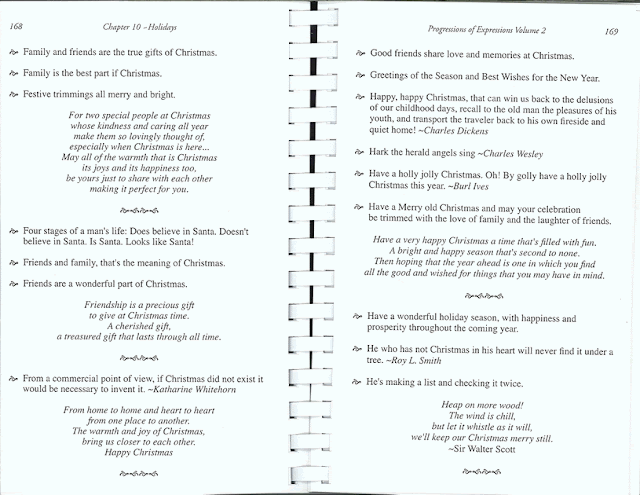 168 Chapter 10 - Holidays

Family and friends are the true gifts of Christmas.

Family is the best part if Christmas.

Festive trimmings all merry and bright.

For two special people at Christmas
whose kindness and caring all year
make them so lovingly thought of,
especially when Christmas is here...
May all of the warmth that is Christmas
its joys and its happiness too,
be yours just to share with each other
making it perfect for you.

Four stages of a man's life: Does believe in Santa. Doesn't believe in Santa. Is Santa. Looks like Santa!

Friends and family, that's the meaning of Christmas.

Friends are a wonderful part of Christmas.

Friendship is a precious gift
to give at Christmas time.
A cherished gift,
a treasured gift that lasts through all time.

From a commercial point of view, if Christmas did not exist it would be necessary to invent it. ~Katharine Whitehorn

From home to home and heart to heart
from one place to another.
The warmth and joy of Christmas,
bring us closer to each other.
Happy Christmas

Progressions of Expressions Volume 2 169

Good friends share love and memories at Christmas.

Greetings of the Season and Best Wishes for the New Year.

Happy, happy Christmas, that can win us back to the delusions of our childhood days, recall to the old man the pleasures of his youth, and transport the traveler back to his own fireside and quiet home! ~Charles Dickens

Hark the herald angels sing ~Charles Wesley

Have a holly jolly Christmas. Oh! By golly have a holly jolly Christmas this year. ~Burl Ives

Have a Merry old Christmas and may your celebration be trimmed with the love of family and the laughter of friends.

Have a very happy Christmas a time that's filled with fun.
A bright and happy season that's second to none.
Then hoping that the year ahead is one in which you find
all the good and wished for things that you may have in mind.

Have a wonderful holiday season, with happiness and prosperity throughout the coming year.

He who has not Christmas in his heart will never find it under a tree. ~Roy L. Smith

He's making a list and checking it twice.

Heap on more wood!
The wind is chill,
but let it whistle as it will,
we'll keep our Christmas merry still.
~Sir Walter Scott